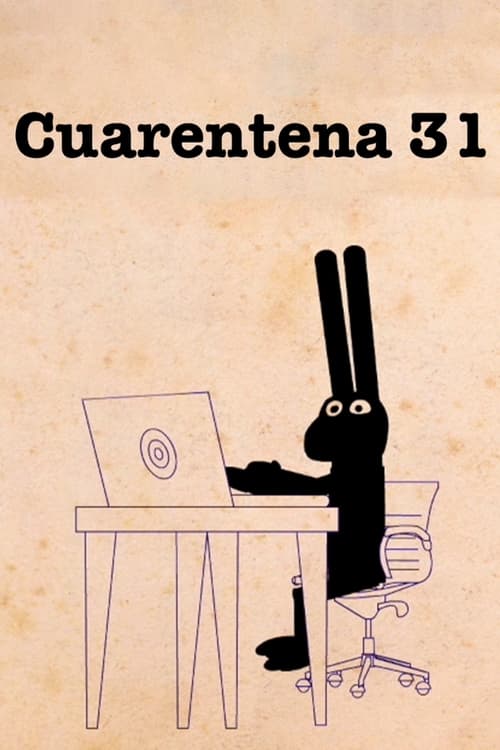 Cuarentena 31